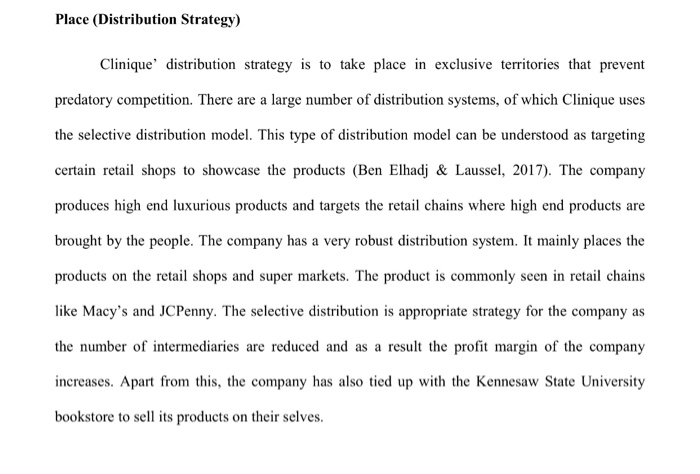 Place (Distribution Strategy)

Clinique' distribution strategy is to take place in exclusive territories that prevent predatory competition. There are a large number of distribution systems, of which Clinique uses the selective distribution model. This type of distribution model can be understood as targeting certain retail shops to showcase the products (Ben Elhadj & Laussel, 2017). The company produces high end luxurious products and targets the retail chains where high end products are brought by the people. The company has a very robust distribution system. It mainly places the products on the retail shops and super markets. The product is commonly seen in retail chains like Macy's and JCPenny. The selective distribution is appropriate strategy for the company as the number of intermediaries are reduced and as a result the profit margin of the company increases. Apart from this, the company has also tied up with the Kennesaw State University bookstore to sell its products on their selves.